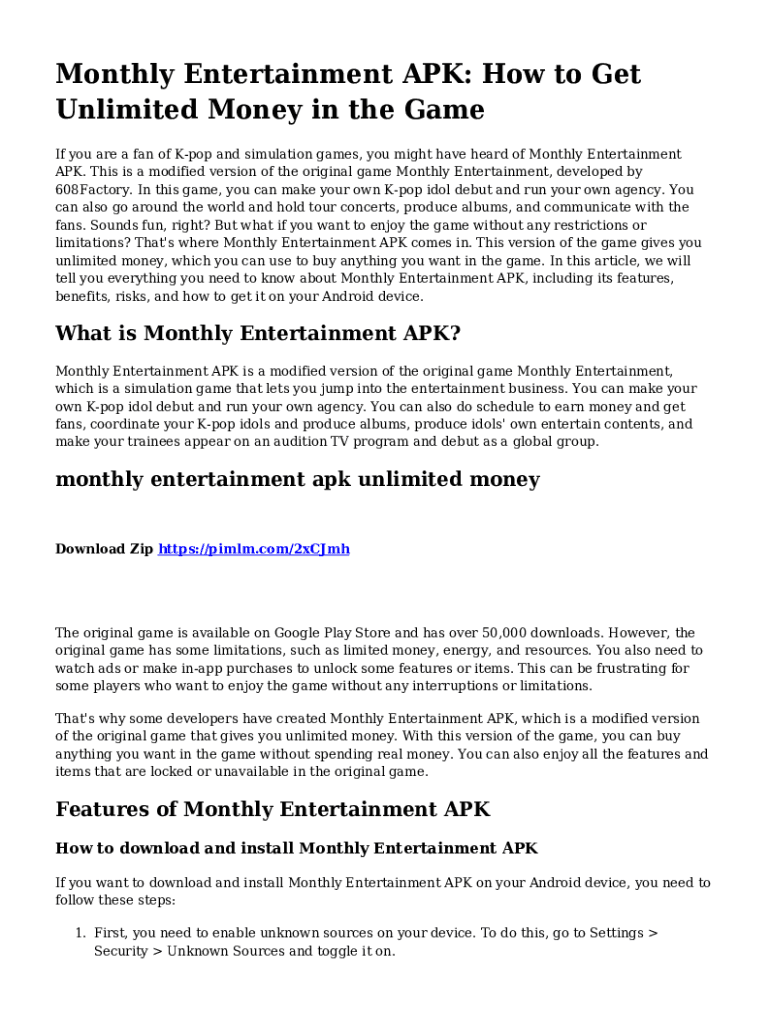 Monthly Entertainment APK: How to Get Unlimited Money in the Game

If you are a fan of K-pop and simulation games, you might have heard of Monthly Entertainment APK. This is a modified version of the original game Monthly Entertainment, developed by 608Factory. In this game, you can make your own K-pop idol debut and run your own agency. You can also go around the world and hold tour concerts, produce albums, and communicate with the fans. Sounds fun, right? But what if you want to enjoy the game without any restrictions or limitations? That's where Monthly Entertainment APK comes in. This version of the game gives you unlimited money, which you can use to buy anything you want in the game. In this article, we will tell you everything you need to know about Monthly Entertainment APK, including its features, benefits, risks, and how to get it on your Android device.

What is Monthly Entertainment APK?

Monthly Entertainment APK is a modified version of the original game Monthly Entertainment, which is a simulation game that lets you jump into the entertainment business. You can make your own K-pop idol debut and run your own agency. You can also do schedule to earn money and get fans, coordinate your K-pop idols and produce albums, produce idols' own entertain contents, and make your trainees appear on an audition TV program and debut as a global group.

monthly entertainment apk unlimited money

Download Zip https://pimlm.com/2xCJmh

The original game is available on Google Play Store and has over 50,000 downloads. However, the original game has some limitations, such as limited money, energy, and resources. You also need to watch ads or make in-app purchases to unlock some features or items. This can be frustrating for some players who want to enjoy the game without any interruptions or limitations.

That's why some developers have created Monthly Entertainment APK, which is a modified version of the original game that gives you unlimited money. With this version of the game, you can buy anything you want in the game without spending real money. You can also enjoy all the features and items that are locked or unavailable in the original game.

Features of Monthly Entertainment APK

How to download and install Monthly Entertainment APK

If you want to download and install Monthly Entertainment APK on your Android device, you need to follow these steps:

1. First, you need to enable unknown sources on your device. To do this, go to Settings > Security > Unknown Sources and toggle it on.